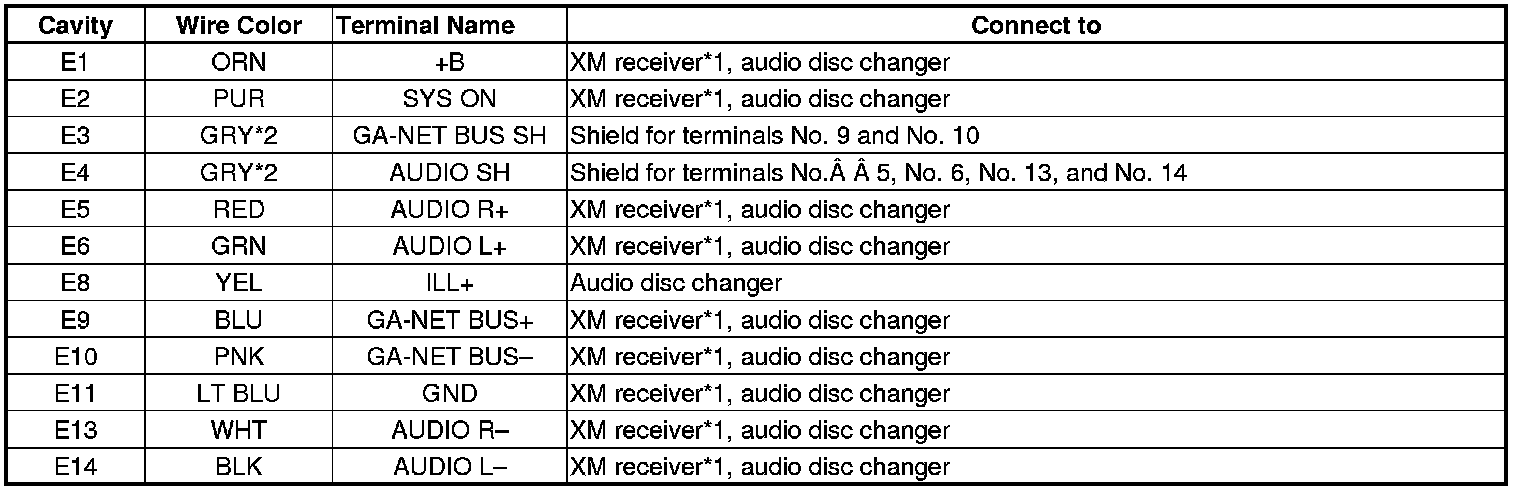 | Cavity | Wire Color | Terminal Name | Connect to |
|---|---|---|---|
| E1 | ORN | +B | XM receiver*1, audio disc changer |
| E2 | PUR | SYS ON | XM receiver*1, audio disc changer |
| E3 | GRY*2 | GA-NET BUS SH | Shield for terminals No. 9 and No. 10 |
| E4 | GRY*2 | AUDIO SH | Shield for terminals No.Â Â 5, No. 6, No. 13, and No. 14 |
| E5 | RED | AUDIO R+ | XM receiver*1, audio disc changer |
| E6 | GRN | AUDIO L+ | XM receiver*1, audio disc changer |
| E8 | YEL | ILL+ | Audio disc changer |
| E9 | BLU | GA-NET BUS+ | XM receiver*1, audio disc changer |
| E10 | PNK | GA-NET BUS– | XM receiver*1, audio disc changer |
| E11 | LT BLU | GND | XM receiver*1, audio disc changer |
| E13 | WHT | AUDIO R– | XM receiver*1, audio disc changer |
| E14 | BLK | AUDIO L– | XM receiver*1, audio disc changer |